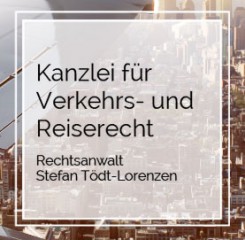 Kanzlei für Verkehrs- und Reiserecht

Rechtsanwalt
Stefan Tödt-Lorenzen